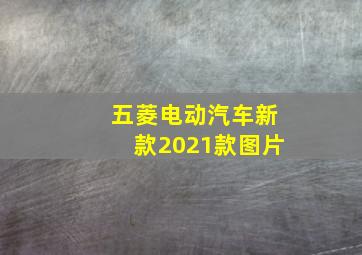 五菱电动汽车新款2021款图片